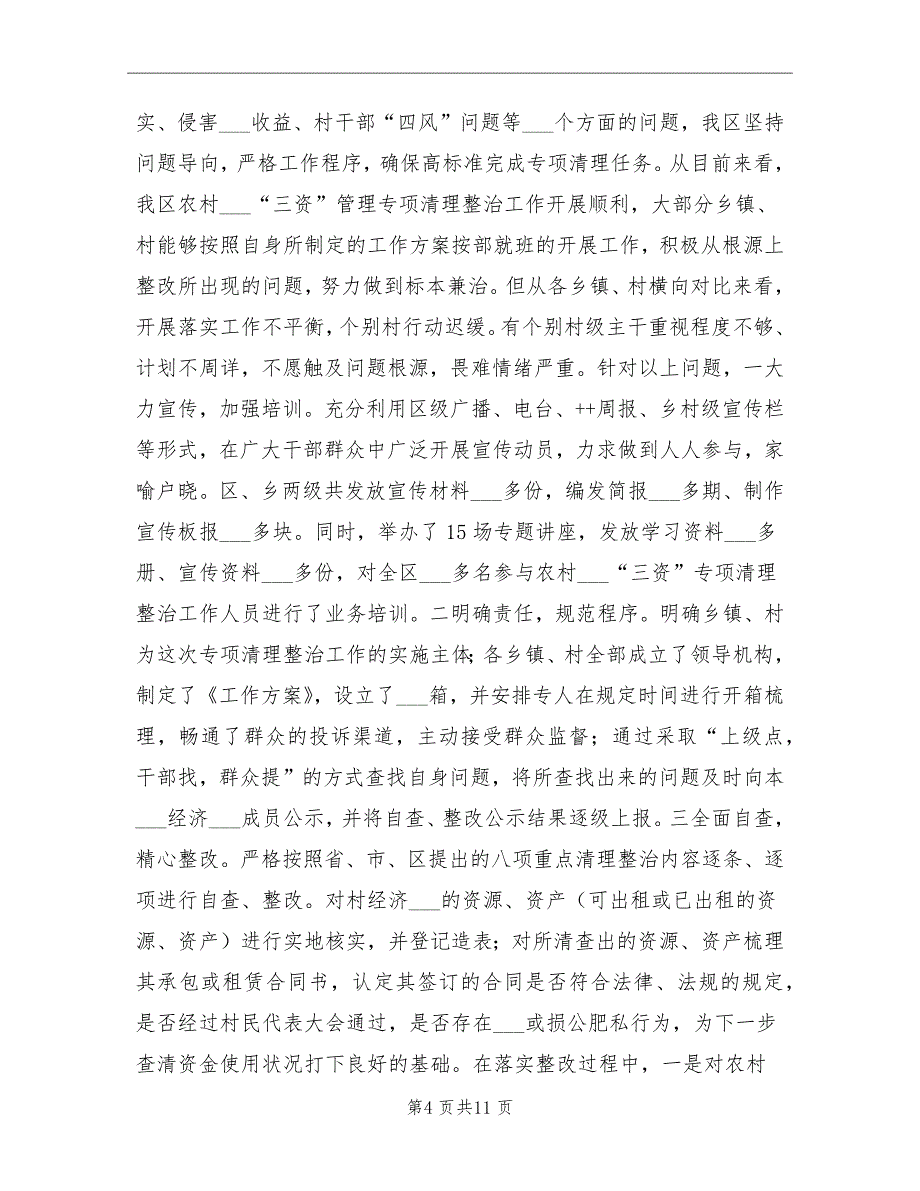 实、侵害___收益、村干部“四风”问题等___个方面的问题，我区坚持问题导向，严格工作程序，确保高标准完成专项清理任务。从目前来看，我区农村___“三资”管理专项清理整治工作开展顺利，大部分乡镇、村能够按照自身所制定的工作方案按部就班的开展工作，积极从根源上整改所出现的问题，努力做到标本兼治。但从各乡镇、村横向对比来看，开展落实工作不平衡，个别村行动迟缓。有个别村级主干重视程度不够、计划不周详，不愿触及问题根源，畏难情绪严重。针对以上问题，一大力宣传，加强培训。充分利用区级广播、电台、++周报、乡村级宣传栏等形式，在广大干部群众中广泛开展宣传动员，力求做到人人参与，家喻户晓。区、乡两级共发放宣传材料___多份，编发简报___多期、制作宣传板报___多块。同时，举办了15场专题讲座，发放学习资料___多册、宣传资料___多份，对全区___多名参与农村___“三资”专项清理整治工作人员进行了业务培训。二明确责任，规范程序。明确乡镇、村为这次专项清理整治工作的实施主体；各乡镇、村全部成立了领导机构，制定了《工作方案》，设立了___箱，并安排专人在规定时间进行开箱梳理，畅通了群众的投诉渠道，主动接受群众监督；通过采取“上级点，干部找，群众提”的方式查找自身问题，将所查找出来的问题及时向本___经济___成员公示，并将自查、整改公示结果逐级上报。三全面自查，精心整改。严格按照省、市、区提出的八项重点清理整治内容逐条、逐项进行自查、整改。对村经济___的资源、资产（可出租或已出租的资源、资产）进行实地核实，并登记造表；对所清查出的资源、资产梳理其承包或租赁合同书，认定其签订的合同是否符合法律、法规的规定，是否经过村民代表大会通过，是否存在___或损公肥私行为，为下一步查清资金使用状况打下良好的基础。在落实整改过程中，一是对农村

第4页共11页